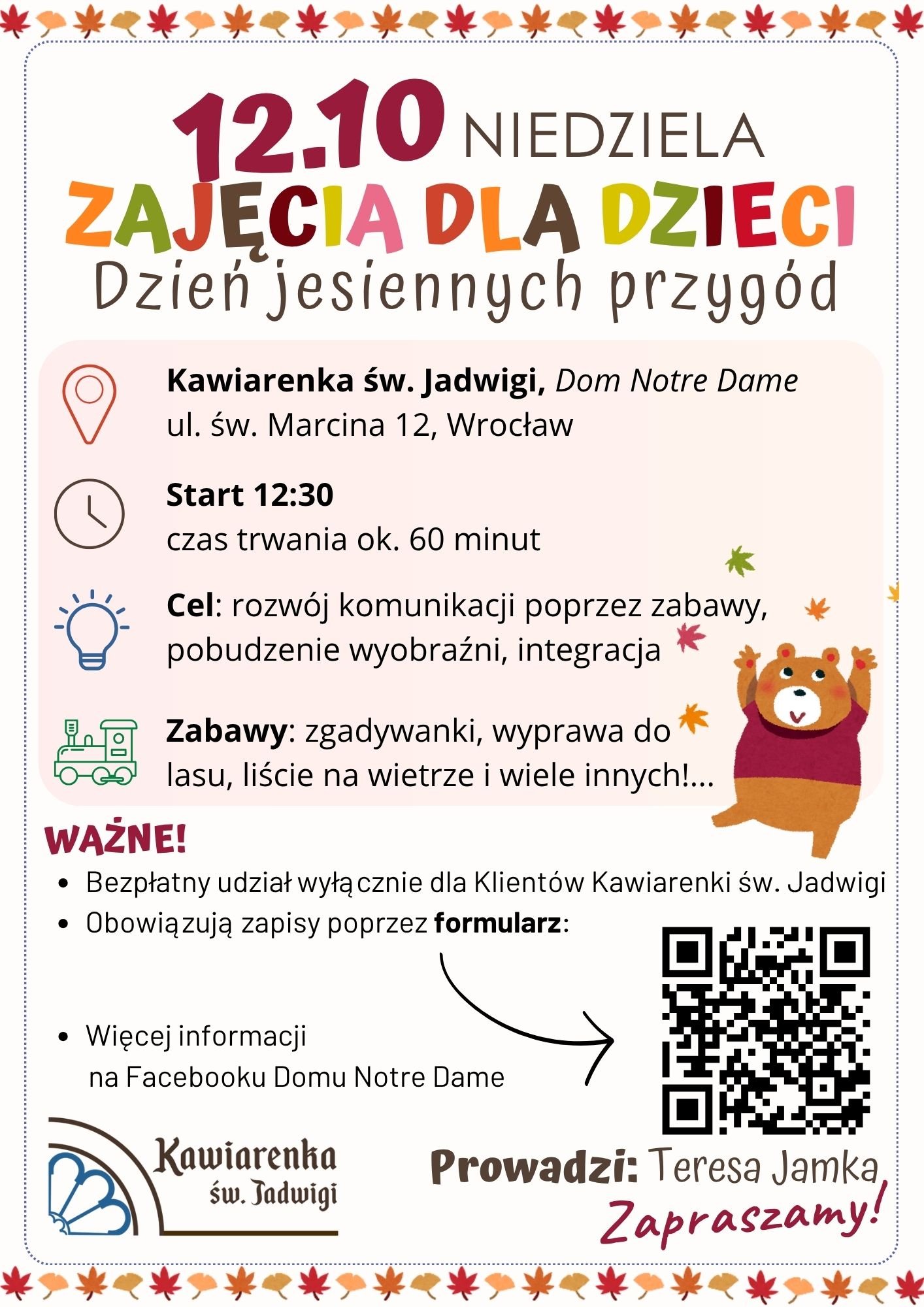 12.10 NIEDZIELA

ZAJĘCIA DLA DZIECI

Dzień jesiennych przygód

Kawiarenka św. Jadwigi, Dom Notre Dame
ul. św. Marcina 12, Wrocław

Start 12:30
czas trwania ok. 60 minut

Cel: rozwój komunikacji poprzez zabawy, pobudzenie wyobraźni, integracja

Zabawy: zgadywanki, wyprawa do lasu, liście na wietrze i wiele innych!...

WAŻNE!

• Bezpłatny udział wyłącznie dla Klientów Kawiarenki św. Jadwigi
• Obowiązują zapisy poprzez formularz:

• Więcej informacji na Facebooku Domu Notre Dame

Kawiarenka
św. Jadwigi

Prowadzi: Teresa Jamka

Zapraszamy!